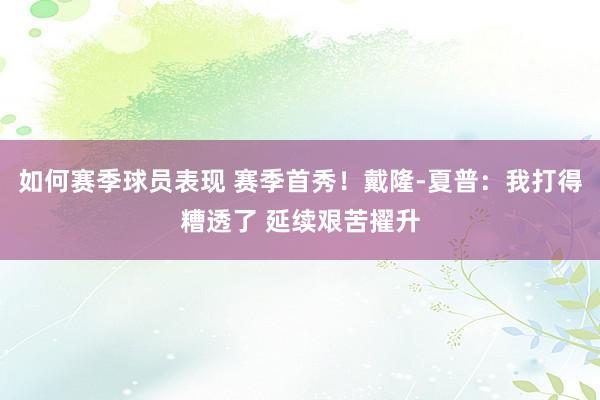 如何赛季球员表现 赛季首秀！戴隆-夏普：我打得糟透了 延续艰苦擢升